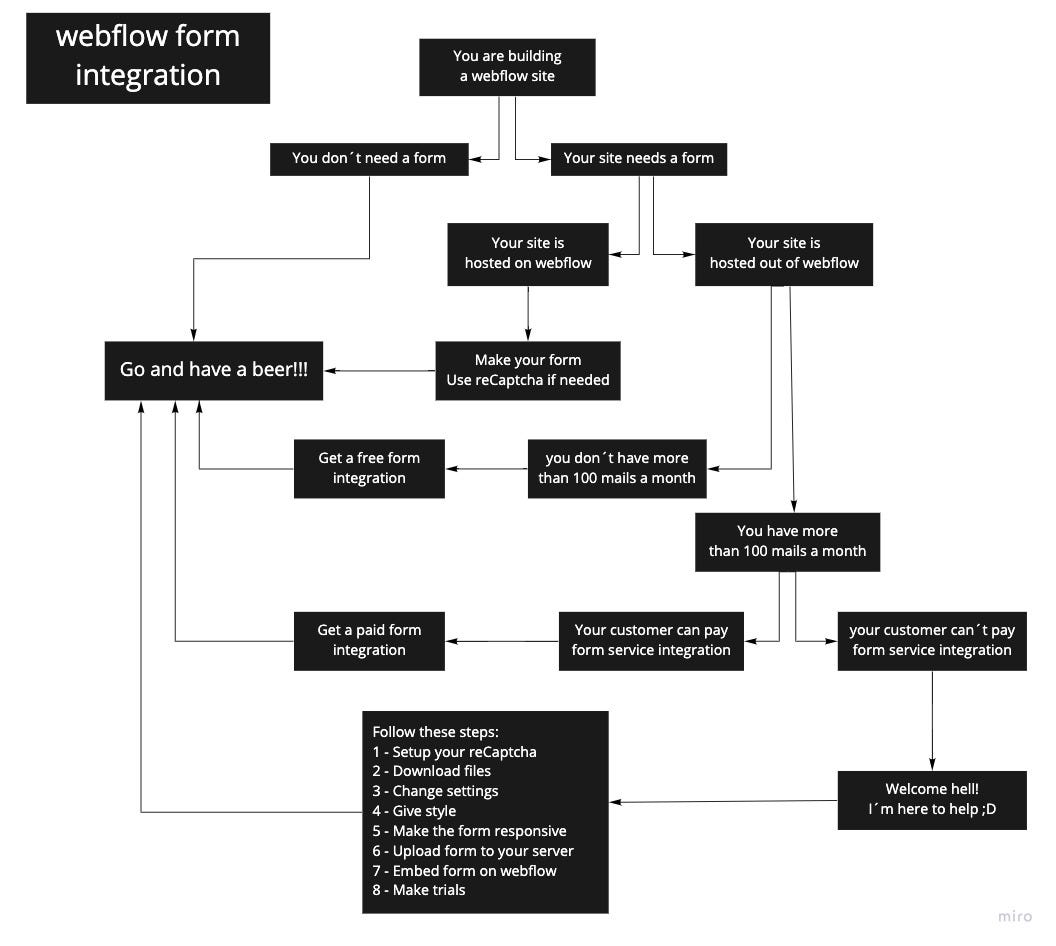 webflow form integration

You are building a webflow site

You don´t need a form

Your site needs a form

Your site is hosted on webflow

Your site is hosted out of webflow

Go and have a beer!!!

Make your form
Use reCaptcha if needed

Get a free form integration

you don´t have more than 100 mails a month

You have more than 100 mails a month

Get a paid form integration

Your customer can pay form service integration

your customer can´t pay form service integration

Follow these steps:
1 - Setup your reCaptcha
2 - Download files
3 - Change settings
4 - Give style
5 - Make the form responsive
6 - Upload form to your server
7 - Embed form on webflow
8 - Make trials

Welcome hell!
I´m here to help ;D

miro